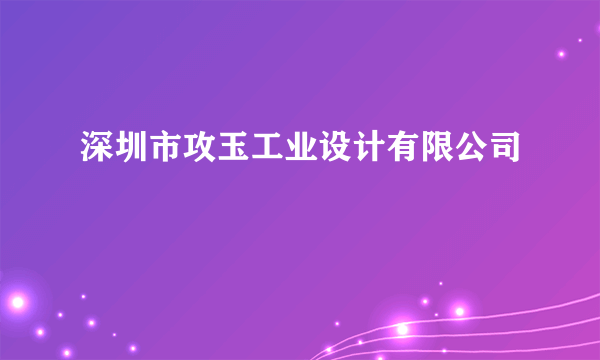 深圳市攻玉工业设计有限公司